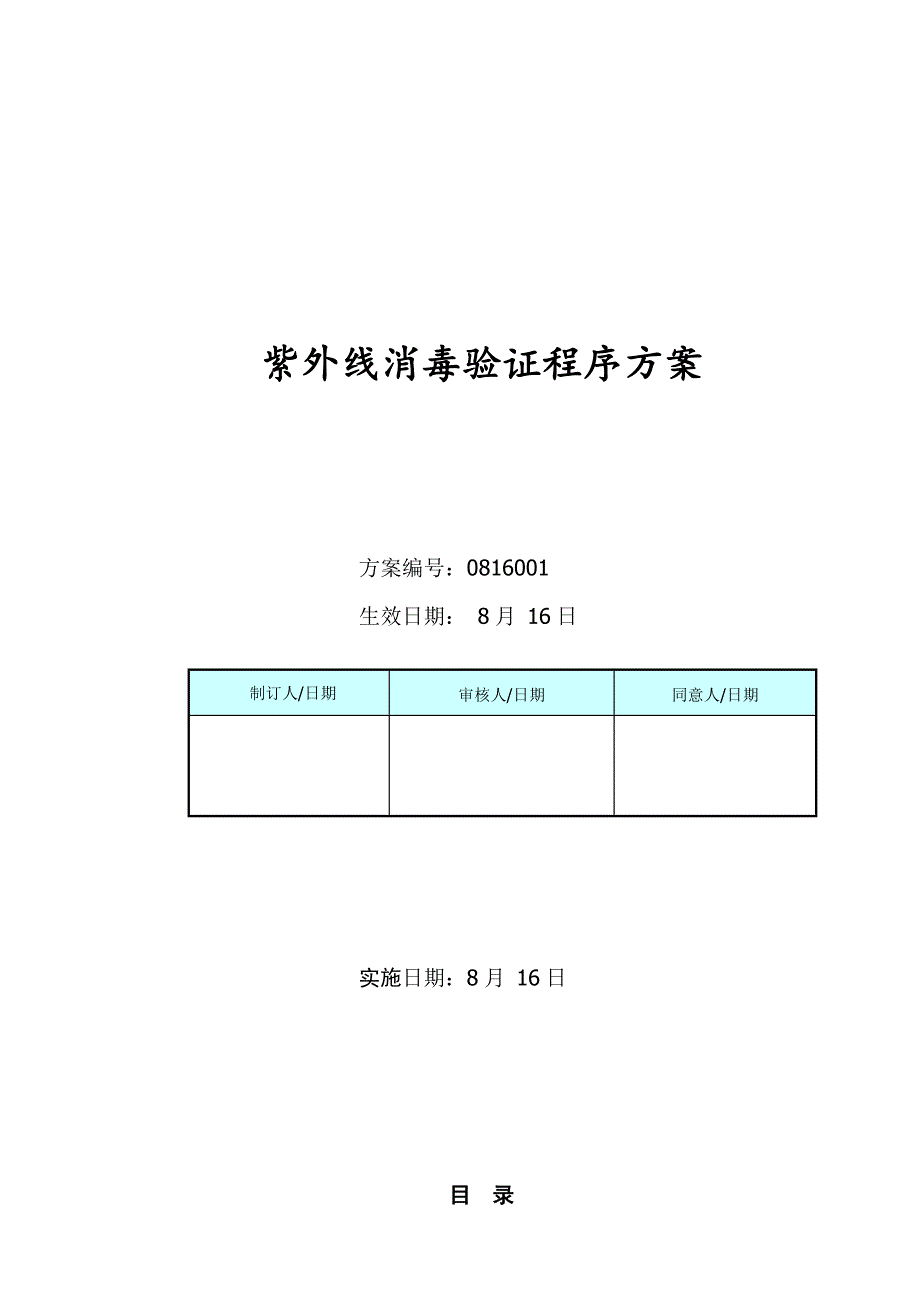 紫外线消毒验证程序方案

方案编号：0816001

生效日期： 8 月 16 日

| 制订人/日期 | 审核人/日期 | 同意人/日期 |
|---|---|---|
| | | |

实施日期：8 月 16 日

目 录